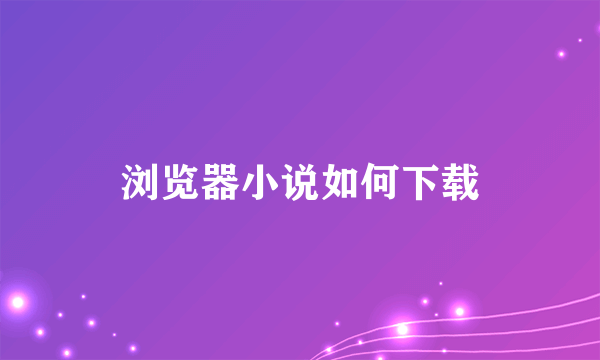 浏览器小说如何下载